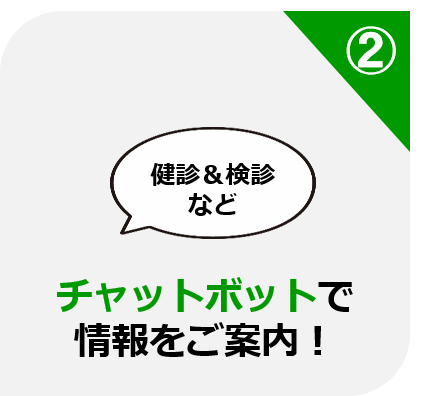 ②

健診＆検診
など

チャットボットで
情報をご案内！